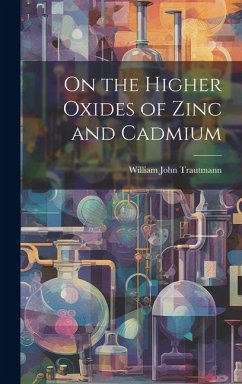 On the Higher Oxides of Zinc and Cadmium

William John Trautmann